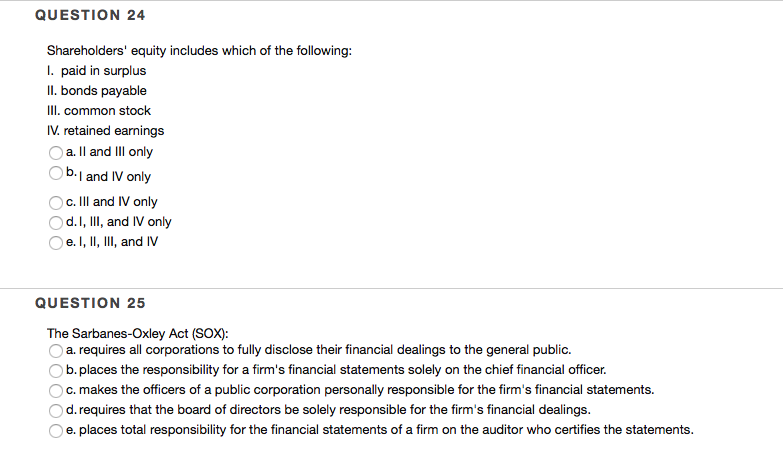 QUESTION 24

Shareholders' equity includes which of the following:
I. paid in surplus
II. bonds payable
III. common stock
IV. retained earnings

a. II and III only
b. I and IV only
c. III and IV only
d. I, III, and IV only
e. I, II, III, and IV

QUESTION 25

The Sarbanes-Oxley Act (SOX):

a. requires all corporations to fully disclose their financial dealings to the general public.
b. places the responsibility for a firm's financial statements solely on the chief financial officer.
c. makes the officers of a public corporation personally responsible for the firm's financial statements.
d. requires that the board of directors be solely responsible for the firm's financial dealings.
e. places total responsibility for the financial statements of a firm on the auditor who certifies the statements.